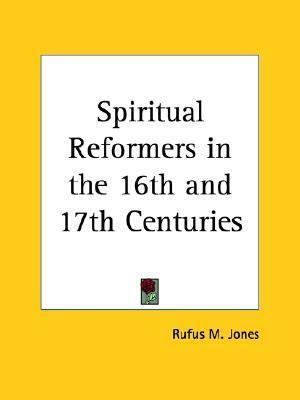 Spiritual Reformers in the 16th and 17th Centuries

Rufus M. Jones